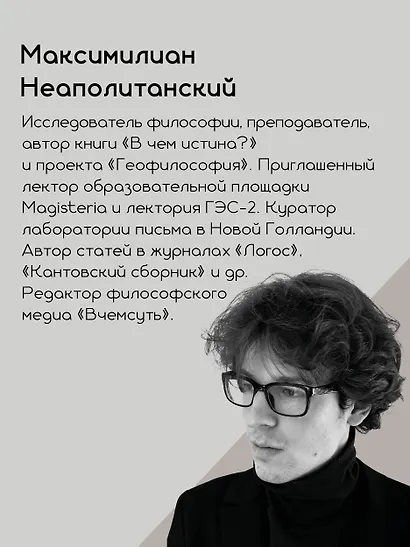 Максимилиан Неаполитанский

Исследователь философии, преподаватель, автор книги «В чем истина?» и проекта «Геофилософия». Приглашенный лектор образовательной площадки Magisteria и лектория ГЭС-2. Куратор лаборатории письма в Новой Голландии. Автор статей в журналах «Логос», «Кантовский сборник» и др. Редактор философского медиа «Вчемсуть».